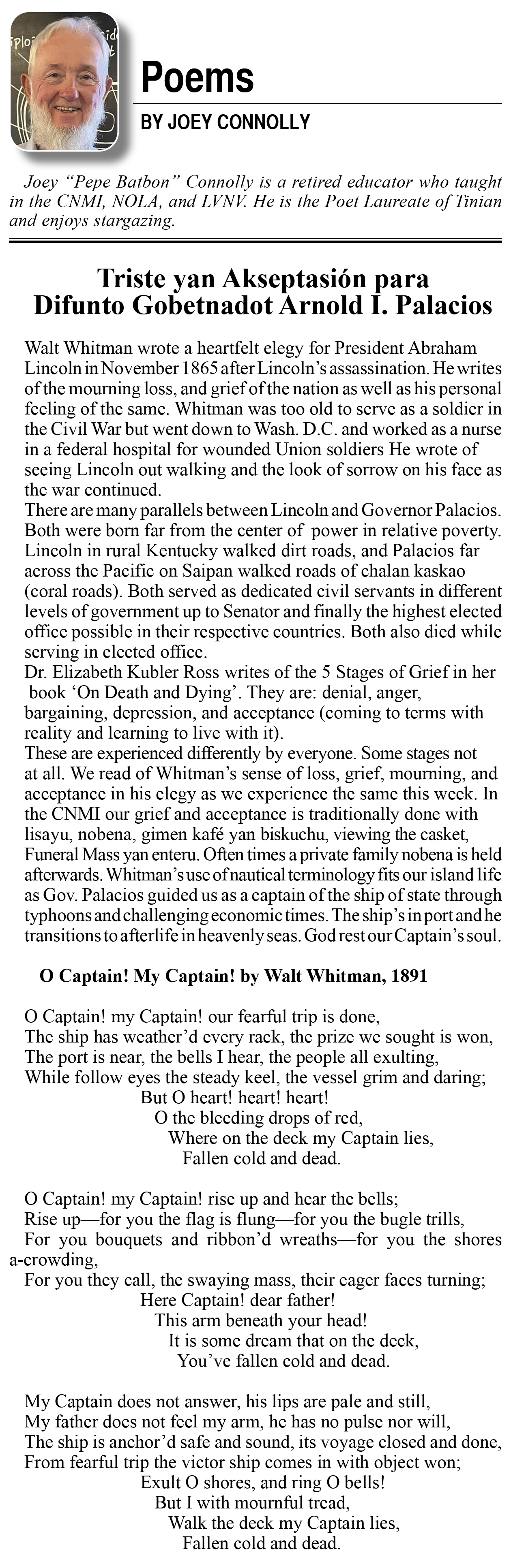 Poems
BY JOEY CONNOLLY

Joey “Pepe Batbon” Connolly is a retired educator who taught in the CNMI, NOLA, and LVNV. He is the Poet Laureate of Tinian and enjoys stargazing.

Triste yan Akseptasión para Difunto Gobetnadot Arnold I. Palacios

Walt Whitman wrote a heartfelt elegy for President Abraham Lincoln in November 1865 after Lincoln’s assassination. He writes of the mourning loss, and grief of the nation as well as his personal feeling of the same. Whitman was too old to serve as a soldier in the Civil War but went down to Wash. D.C. and worked as a nurse in a federal hospital for wounded Union soldiers He wrote of seeing Lincoln out walking and the look of sorrow on his face as the war continued.
There are many parallels between Lincoln and Governor Palacios. Both were born far from the center of power in relative poverty. Lincoln in rural Kentucky walked dirt roads, and Palacios far across the Pacific on Saipan walked roads of chalan kaskao (coral roads). Both served as dedicated civil servants in different levels of government up to Senator and finally the highest elected office possible in their respective countries. Both also died while serving in elected office.
Dr. Elizabeth Kubler Ross writes of the 5 Stages of Grief in her book ‘On Death and Dying’. They are: denial, anger, bargaining, depression, and acceptance (coming to terms with reality and learning to live with it).
These are experienced differently by everyone. Some stages not at all. We read of Whitman’s sense of loss, grief, mourning, and acceptance in his elegy as we experience the same this week. In the CNMI our grief and acceptance is traditionally done with lisayu, nobena, gimen kafé yan biskuchu, viewing the casket, Funeral Mass yan enteru. Often times a private family nobena is held afterwards. Whitman’s use of nautical terminology fits our island life as Gov. Palacios guided us as a captain of the ship of state through typhoons and challenging economic times. The ship’s in port and he transitions to afterlife in heavenly seas. God rest our Captain’s soul.

O Captain! My Captain! by Walt Whitman, 1891

O Captain! my Captain! our fearful trip is done,
The ship has weather’d every rack, the prize we sought is won,
The port is near, the bells I hear, the people all exulting,
While follow eyes the steady keel, the vessel grim and daring;
But O heart! heart! heart!
O the bleeding drops of red,
Where on the deck my Captain lies,
Fallen cold and dead.

O Captain! my Captain! rise up and hear the bells;
Rise up—for you the flag is flung—for you the bugle trills,
For you bouquets and ribbon’d wreaths—for you the shores a-crowding,
For you they call, the swaying mass, their eager faces turning;
Here Captain! dear father!
This arm beneath your head!
It is some dream that on the deck,
You’ve fallen cold and dead.

My Captain does not answer, his lips are pale and still,
My father does not feel my arm, he has no pulse nor will,
The ship is anchor’d safe and sound, its voyage closed and done,
From fearful trip the victor ship comes in with object won;
Exult O shores, and ring O bells!
But I with mournful tread,
Walk the deck my Captain lies,
Fallen cold and dead.